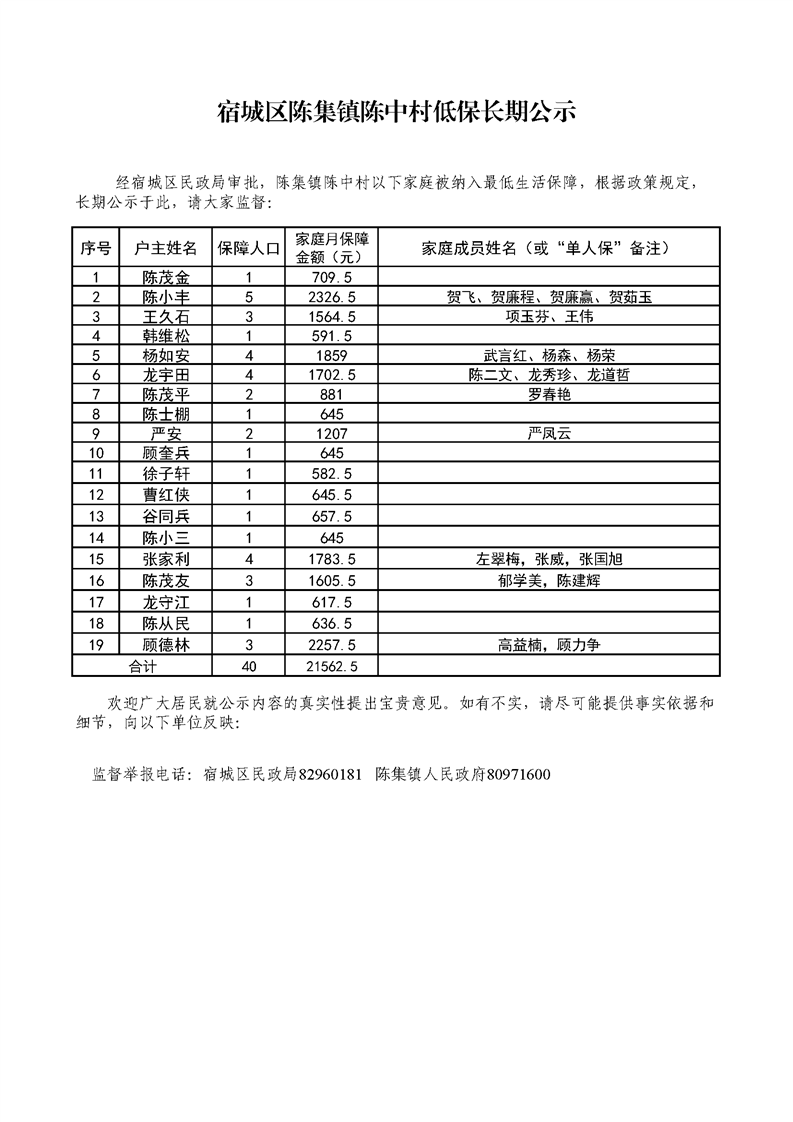 宿城区陈集镇陈中村低保长期公示

经宿城区民政局审批，陈集镇陈中村以下家庭被纳入最低生活保障，根据政策规定，长期公示于此，请大家监督：

| 序号 | 户主姓名 | 保障人口 | 家庭月保障金额（元） | 家庭成员姓名（或“单人保”备注） |
|---|---|---|---|---|
| 1 | 陈茂金 | 1 | 709.5 | |
| 2 | 陈小丰 | 5 | 2326.5 | 贺飞、贺廉程、贺廉赢、贺茹玉 |
| 3 | 王久石 | 3 | 1564.5 | 项玉芬、王伟 |
| 4 | 韩维松 | 1 | 591.5 | |
| 5 | 杨如安 | 4 | 1859 | 武言红、杨森、杨荣 |
| 6 | 龙宇田 | 4 | 1702.5 | 陈二文、龙秀珍、龙道哲 |
| 7 | 陈茂平 | 2 | 881 | 罗春艳 |
| 8 | 陈士棚 | 1 | 645 | |
| 9 | 严安 | 2 | 1207 | 严凤云 |
| 10 | 顾奎兵 | 1 | 645 | |
| 11 | 徐子轩 | 1 | 582.5 | |
| 12 | 曹红侠 | 1 | 645.5 | |
| 13 | 谷同兵 | 1 | 657.5 | |
| 14 | 陈小三 | 1 | 645 | |
| 15 | 张家利 | 4 | 1783.5 | 左翠梅，张威，张国旭 |
| 16 | 陈茂友 | 3 | 1605.5 | 郁学美，陈建辉 |
| 17 | 龙守江 | 1 | 617.5 | |
| 18 | 陈从民 | 1 | 636.5 | |
| 19 | 顾德林 | 3 | 2257.5 | 高益楠，顾力争 |
| 合计 | | 40 | 21562.5 | |

欢迎广大居民就公示内容的真实性提出宝贵意见。如有不实，请尽可能提供事实依据和细节，向以下单位反映：

监督举报电话：宿城区民政局82960181 陈集镇人民政府80971600